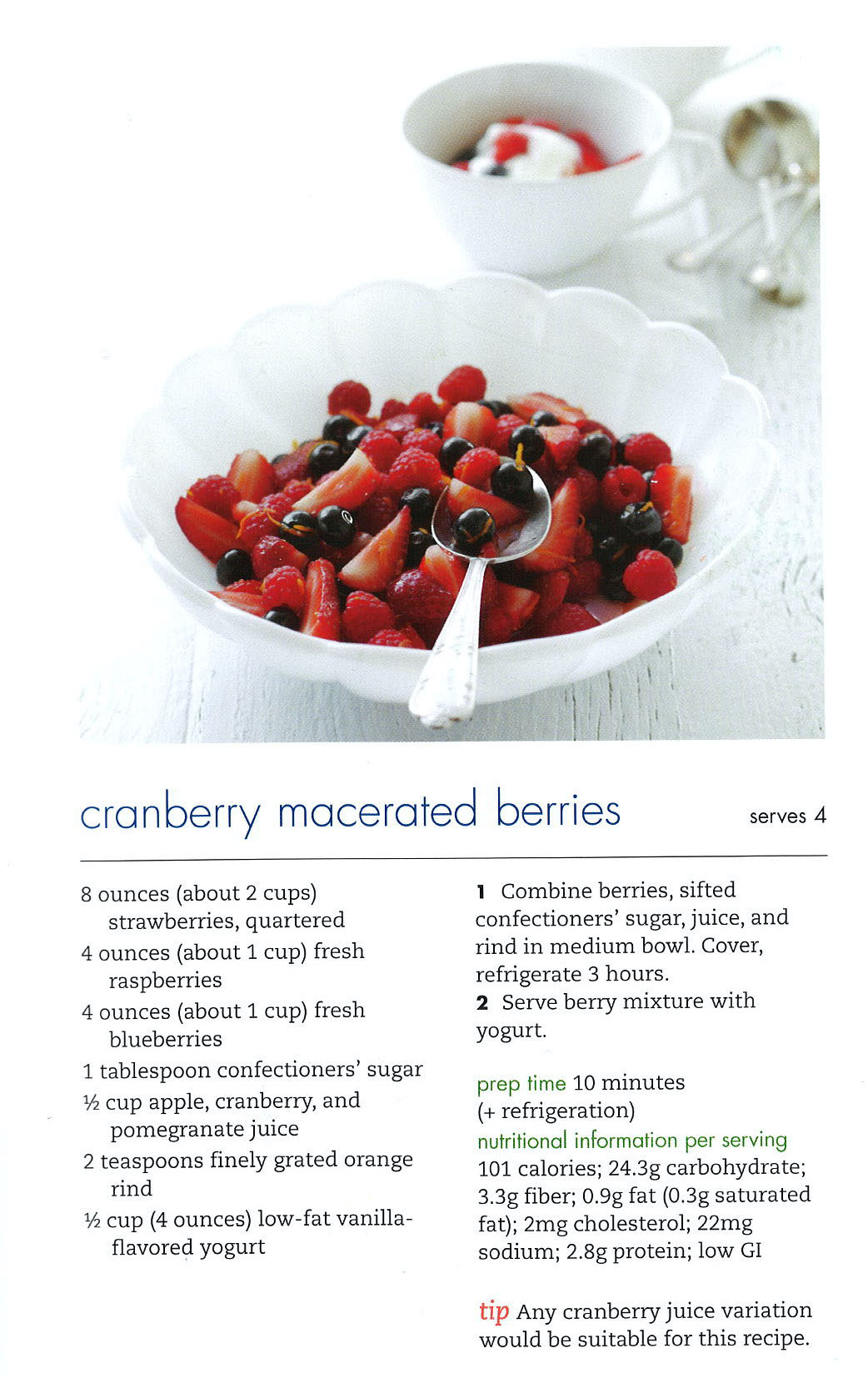 cranberry macerated berries

serves 4

8 ounces (about 2 cups) strawberries, quartered

4 ounces (about 1 cup) fresh raspberries

4 ounces (about 1 cup) fresh blueberries

1 tablespoon confectioners' sugar

½ cup apple, cranberry, and pomegranate juice

2 teaspoons finely grated orange rind

½ cup (4 ounces) low-fat vanilla-flavored yogurt

1 Combine berries, sifted confectioners' sugar, juice, and rind in medium bowl. Cover, refrigerate 3 hours.

2 Serve berry mixture with yogurt.

prep time 10 minutes (+ refrigeration)

nutritional information per serving
101 calories; 24.3g carbohydrate; 3.3g fiber; 0.9g fat (0.3g saturated fat); 2mg cholesterol; 22mg sodium; 2.8g protein; low GI

tip Any cranberry juice variation would be suitable for this recipe.